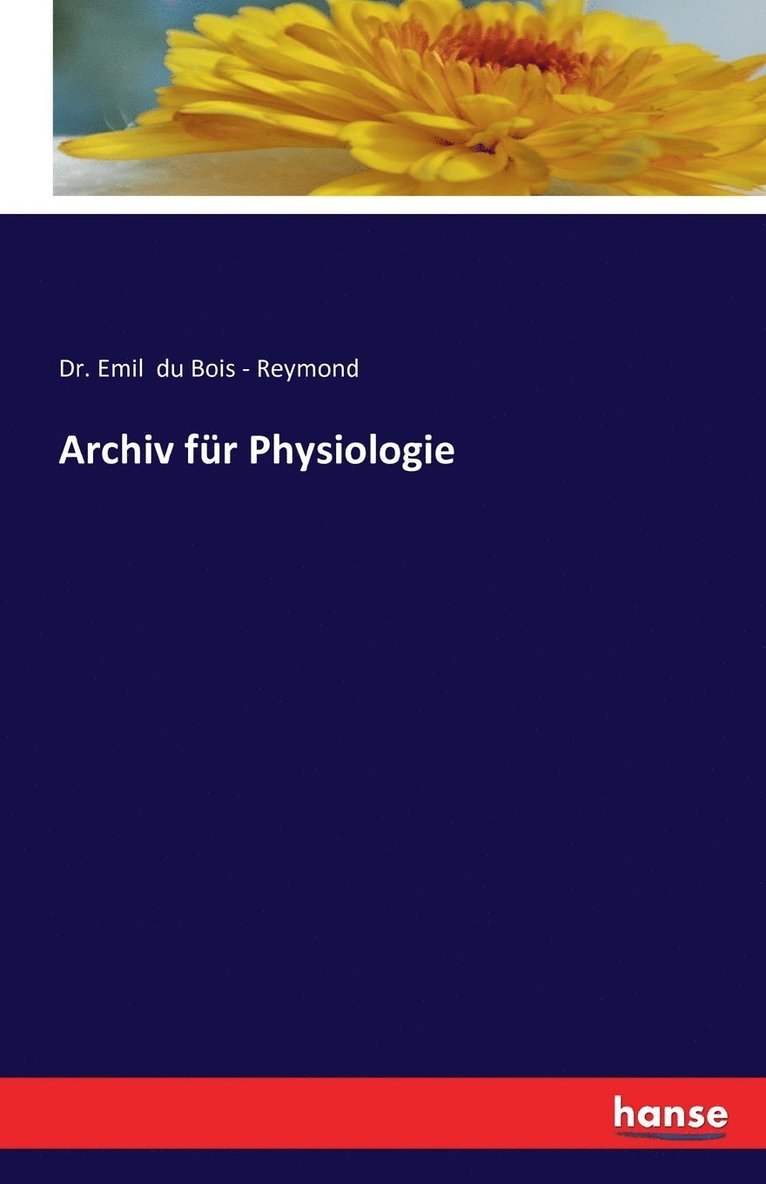 Dr. Emil du Bois - Reymond

Archiv für Physiologie

hanse